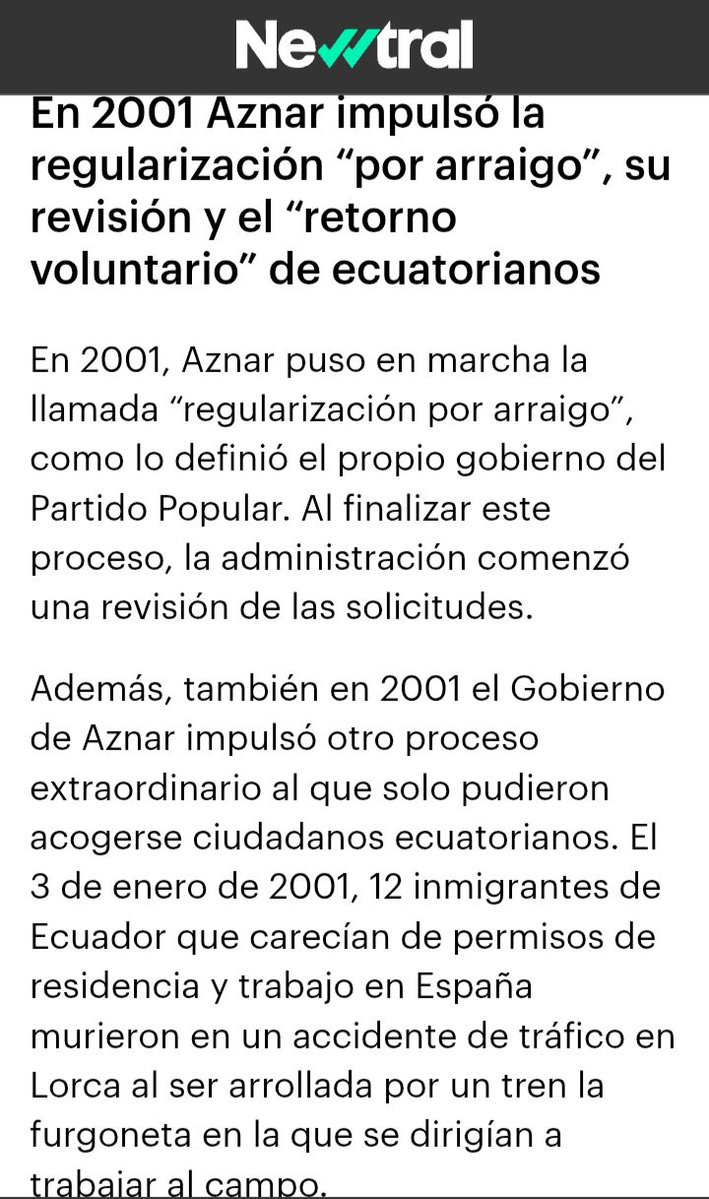 Newtral

En 2001 Aznar impulsó la regularización “por arraigo”, su revisión y el “retorno voluntario” de ecuatorianos

En 2001, Aznar puso en marcha la llamada “regularización por arraigo”, como lo definió el propio gobierno del Partido Popular. Al finalizar este proceso, la administración comenzó una revisión de las solicitudes.

Además, también en 2001 el Gobierno de Aznar impulsó otro proceso extraordinario al que solo pudieron acogerse ciudadanos ecuatorianos. El 3 de enero de 2001, 12 inmigrantes de Ecuador que carecían de permisos de residencia y trabajo en España murieron en un accidente de tráfico en Lorca al ser arrollada por un tren la furgoneta en la que se dirigían a trabajar al campo.